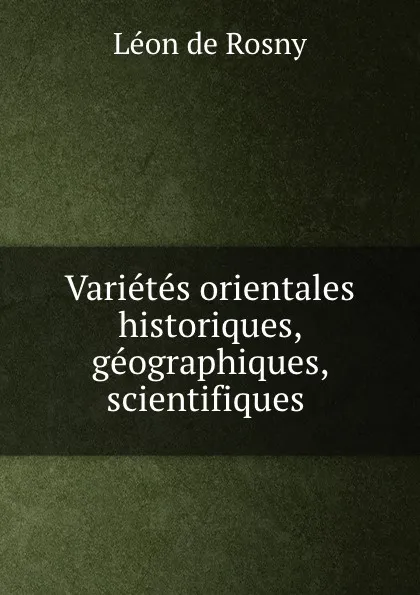 Léon de Rosny

Variétés orientales historiques, géographiques, scientifiques